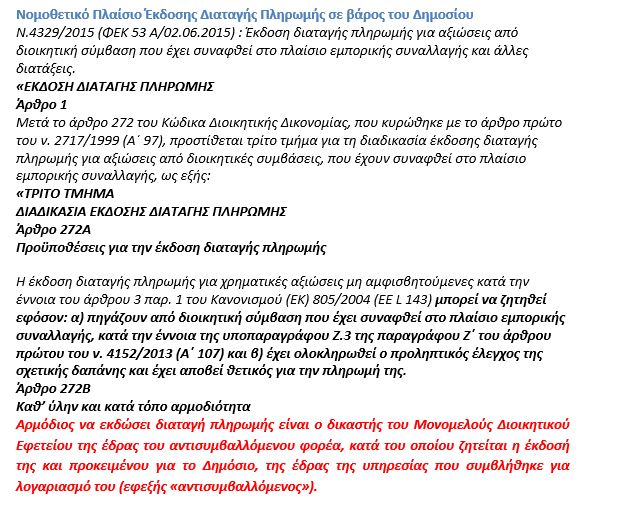 Νομοθετικό Πλαίσιο Έκδοσης Διαταγής Πληρωμής σε βάρος του Δημοσίου
Ν.4329/2015 (ΦΕΚ 53 Α/02.06.2015) : Έκδοση διαταγής πληρωμής για αξιώσεις από διοικητική σύμβαση που έχει συναφθεί στο πλαίσιο εμπορικής συναλλαγής και άλλες διατάξεις.
«ΕΚΔΟΣΗ ΔΙΑΤΑΓΗΣ ΠΛΗΡΩΜΗΣ
Άρθρο 1
Μετά το άρθρο 272 του Κώδικα Διοικητικής Δικονομίας, που κυρώθηκε με το άρθρο πρώτο του ν. 2717/1999 (Α΄ 97), προστίθεται τρίτο τμήμα για τη διαδικασία έκδοσης διαταγής πληρωμής για αξιώσεις από διοικητικές συμβάσεις, που έχουν συναφθεί στο πλαίσιο εμπορικής συναλλαγής, ως εξής:
«ΤΡΙΤΟ ΤΜΗΜΑ
ΔΙΑΔΙΚΑΣΙΑ ΕΚΔΟΣΗΣ ΔΙΑΤΑΓΗΣ ΠΛΗΡΩΜΗΣ
Άρθρο 272Α
Προϋποθέσεις για την έκδοση διαταγής πληρωμής

Η έκδοση διαταγής πληρωμής για χρηματικές αξιώσεις μη αμφισβητούμενες κατά την έννοια του άρθρου 3 παρ. 1 του Κανονισμού (ΕΚ) 805/2004 (ΕΕ L 143) μπορεί να ζητηθεί εφόσον: α) πηγάζουν από διοικητική σύμβαση που έχει συναφθεί στο πλαίσιο εμπορικής συναλλαγής, κατά την έννοια της υποπαραγράφου Ζ.3 της παραγράφου Ζ΄ του άρθρου πρώτου του ν. 4152/2013 (Α΄ 107) και β) έχει ολοκληρωθεί ο προληπτικός έλεγχος της σχετικής δαπάνης και έχει αποβεί θετικός για την πληρωμή της.
Άρθρο 272Β
Καθ' ύλην και κατά τόπο αρμοδιότητα
Αρμόδιος να εκδώσει διαταγή πληρωμής είναι ο δικαστής του Μονομελούς Διοικητικού Εφετείου της έδρας του αντισυμβαλλόμενου φορέα, κατά του οποίου ζητείται η έκδοσή της και προκειμένου για το Δημόσιο, της έδρας της υπηρεσίας που συμβλήθηκε για λογαριασμό του (εφεξής «αντισυμβαλλόμενος»).